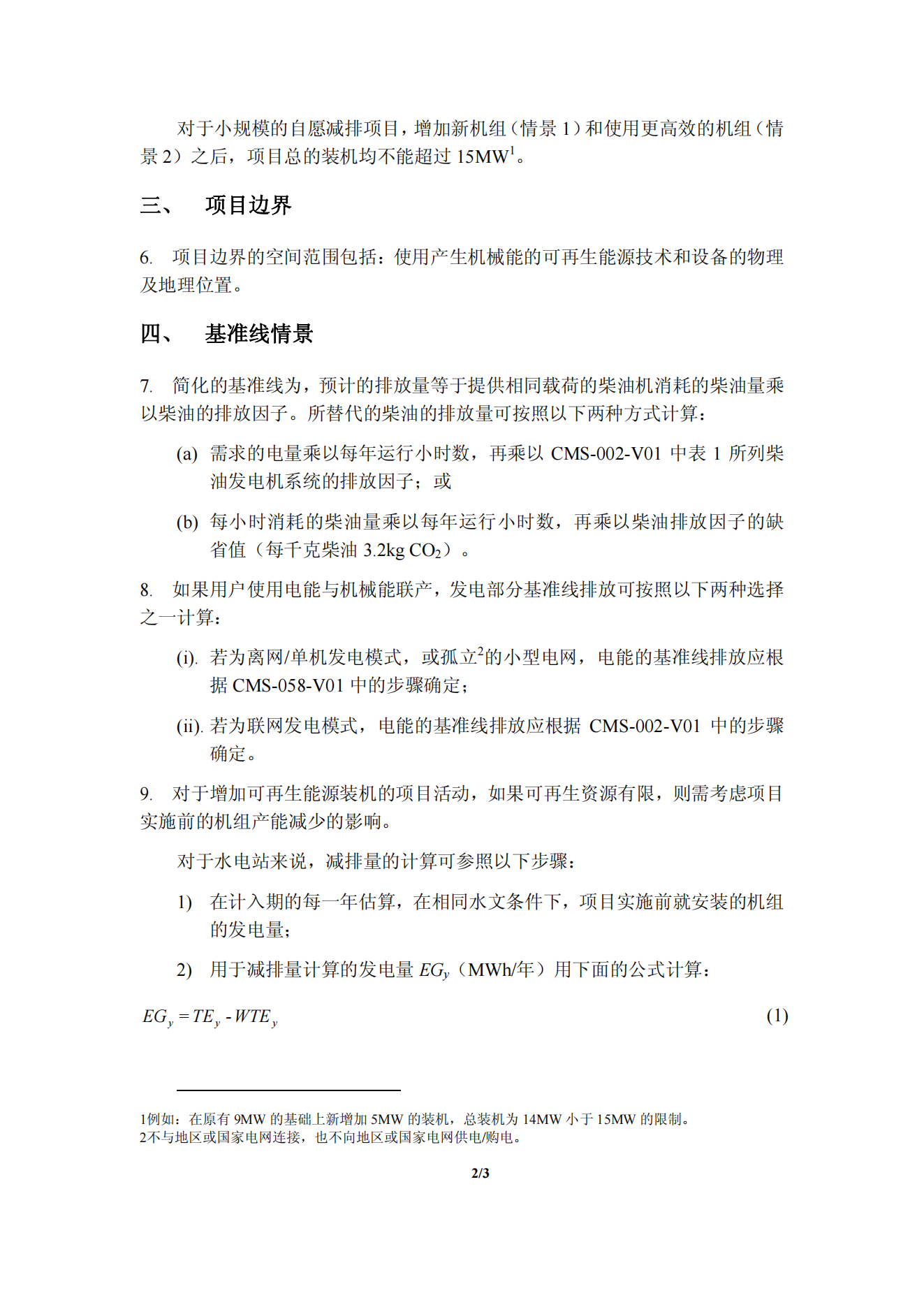 对于小规模的自愿减排项目，增加新机组（情景 1）和使用更高效的机组（情景 2）之后，项目总的装机均不能超过 15MW$^1$。

三、 项目边界

6. 项目边界的空间范围包括：使用产生机械能的可再生能源技术和设备的物理及地理位置。

四、 基准线情景

7. 简化的基准线为，预计的排放量等于提供相同载荷的柴油机消耗的柴油量乘以柴油的排放因子。所替代的柴油的排放量可按照以下两种方式计算：

(a) 需求的电量乘以每年运行小时数，再乘以 CMS-002-V01 中表 1 所列柴油发电机系统的排放因子；或

(b) 每小时消耗的柴油量乘以每年运行小时数，再乘以柴油排放因子的缺省值（每千克柴油 3.2kg $CO_2$）。

8. 如果用户使用电能与机械能联产，发电部分基准线排放可按照以下两种选择之一计算：

(i). 若为离网/单机发电模式，或孤立$^2$的小型电网，电能的基准线排放应根据 CMS-058-V01 中的步骤确定；

(ii). 若为联网发电模式，电能的基准线排放应根据 CMS-002-V01 中的步骤确定。

9. 对于增加可再生能源装机的项目活动，如果可再生资源有限，则需考虑项目实施前的机组产能减少的影响。

对于水电站来说，减排量的计算可参照以下步骤：

1) 在计入期的每一年估算，在相同水文条件下，项目实施前就安装的机组的发电量；

2) 用于减排量计算的发电量 $EG_y$（MWh/年）用下面的公式计算：

$EG_y = TE_y - WTE_y$ (1)

1例如：在原有 9MW 的基础上新增加 5MW 的装机，总装机为 14MW 小于 15MW 的限制。
2不与地区或国家电网连接，也不向地区或国家电网供电/购电。

2/3